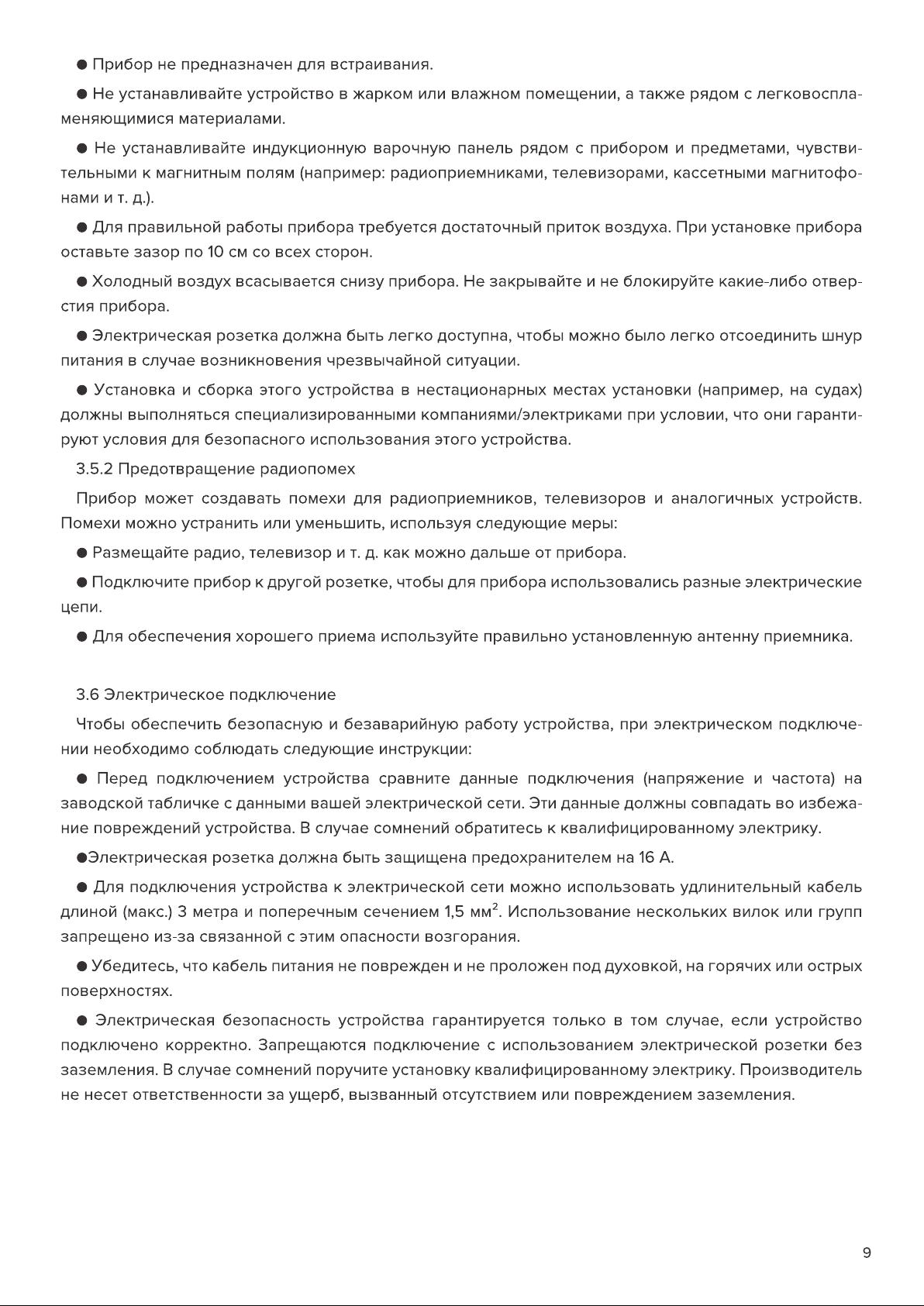 ● Прибор не предназначен для встраивания.

● Не устанавливайте устройство в жарком или влажном помещении, а также рядом с легковоспламеняющимися материалами.

● Не устанавливайте индукционную варочную панель рядом с прибором и предметами, чувствительными к магнитным полям (например: радиоприемниками, телевизорами, кассетными магнитофонами и т. д.).

● Для правильной работы прибора требуется достаточный приток воздуха. При установке прибора оставьте зазор по 10 см со всех сторон.

● Холодный воздух всасывается снизу прибора. Не закрывайте и не блокируйте какие-либо отверстия прибора.

● Электрическая розетка должна быть легко доступна, чтобы можно было легко отсоединить шнур питания в случае возникновения чрезвычайной ситуации.

● Установка и сборка этого устройства в нестационарных местах установки (например, на судах) должны выполняться специализированными компаниями/электриками при условии, что они гарантируют условия для безопасного использования этого устройства.

3.5.2 Предотвращение радиопомех

Прибор может создавать помехи для радиоприемников, телевизоров и аналогичных устройств. Помехи можно устранить или уменьшить, используя следующие меры:

● Размещайте радио, телевизор и т. д. как можно дальше от прибора.

● Подключите прибор к другой розетке, чтобы для прибора использовались разные электрические цепи.

● Для обеспечения хорошего приема используйте правильно установленную антенну приемника.

3.6 Электрическое подключение

Чтобы обеспечить безопасную и безаварийную работу устройства, при электрическом подключении необходимо соблюдать следующие инструкции:

● Перед подключением устройства сравните данные подключения (напряжение и частота) на заводской табличке с данными вашей электрической сети. Эти данные должны совпадать во избежание повреждений устройства. В случае сомнений обратитесь к квалифицированному электрику.

●Электрическая розетка должна быть защищена предохранителем на 16 А.

● Для подключения устройства к электрической сети можно использовать удлинительный кабель длиной (макс.) 3 метра и поперечным сечением 1,5 мм$^2$. Использование нескольких вилок или групп запрещено из-за связанной с этим опасности возгорания.

● Убедитесь, что кабель питания не поврежден и не проложен под духовкой, на горячих или острых поверхностях.

● Электрическая безопасность устройства гарантируется только в том случае, если устройство подключено корректно. Запрещаются подключение с использованием электрической розетки без заземления. В случае сомнений поручите установку квалифицированному электрику. Производитель не несет ответственности за ущерб, вызванный отсутствием или повреждением заземления.

9